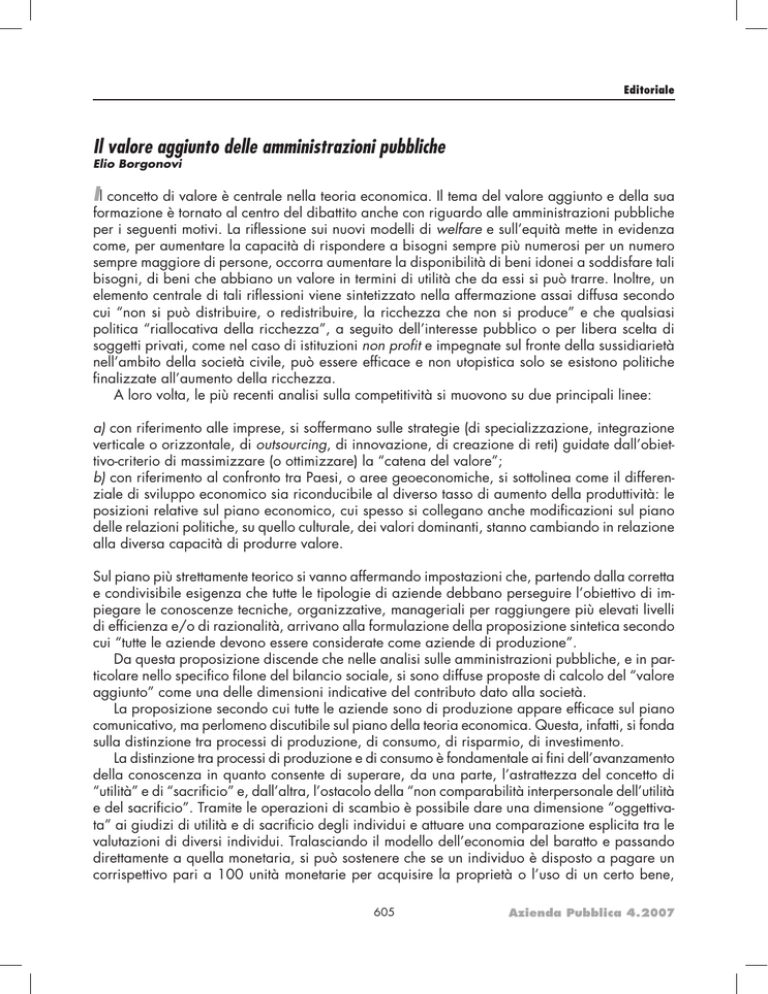 Editoriale

Il valore aggiunto delle amministrazioni pubbliche
Elio Borgonovi

Il concetto di valore è centrale nella teoria economica. Il tema del valore aggiunto e della sua formazione è tornato al centro del dibattito anche con riguardo alle amministrazioni pubbliche per i seguenti motivi. La riflessione sui nuovi modelli di welfare e sull'equità mette in evidenza come, per aumentare la capacità di rispondere a bisogni sempre più numerosi per un numero sempre maggiore di persone, occorra aumentare la disponibilità di beni idonei a soddisfare tali bisogni, di beni che abbiano un valore in termini di utilità che da essi si può trarre. Inoltre, un elemento centrale di tali riflessioni viene sintetizzato nella affermazione assai diffusa secondo cui "non si può distribuire, o redistribuire, la ricchezza che non si produce" e che qualsiasi politica "riallocativa della ricchezza", a seguito dell'interesse pubblico o per libera scelta di soggetti privati, come nel caso di istituzioni non profit e impegnate sul fronte della sussidiarietà nell'ambito della società civile, può essere efficace e non utopistica solo se esistono politiche finalizzate all'aumento della ricchezza.
A loro volta, le più recenti analisi sulla competitività si muovono su due principali linee:

a) con riferimento alle imprese, si soffermano sulle strategie (di specializzazione, integrazione verticale o orizzontale, di outsourcing, di innovazione, di creazione di reti) guidate dall'obiettivo-criterio di massimizzare (o ottimizzare) la "catena del valore";
b) con riferimento al confronto tra Paesi, o aree geoeconomiche, si sottolinea come il differenziale di sviluppo economico sia riconducibile al diverso tasso di aumento della produttività: le posizioni relative sul piano economico, cui spesso si collegano anche modificazioni sul piano delle relazioni politiche, su quello culturale, dei valori dominanti, stanno cambiando in relazione alla diversa capacità di produrre valore.

Sul piano più strettamente teorico si vanno affermando impostazioni che, partendo dalla corretta e condivisibile esigenza che tutte le tipologie di aziende debbano perseguire l'obiettivo di impiegare le conoscenze tecniche, organizzative, manageriali per raggiungere più elevati livelli di efficienza e/o di razionalità, arrivano alla formulazione della proposizione sintetica secondo cui "tutte le aziende devono essere considerate come aziende di produzione".
Da questa proposizione discende che nelle analisi sulle amministrazioni pubbliche, e in particolare nello specifico filone del bilancio sociale, si sono diffuse proposte di calcolo del "valore aggiunto" come una delle dimensioni indicative del contributo dato alla società.
La proposizione secondo cui tutte le aziende sono di produzione appare efficace sul piano comunicativo, ma perlomeno discutibile sul piano della teoria economica. Questa, infatti, si fonda sulla distinzione tra processi di produzione, di consumo, di risparmio, di investimento.
La distinzione tra processi di produzione e di consumo è fondamentale ai fini dell'avanzamento della conoscenza in quanto consente di superare, da una parte, l'astrattezza del concetto di "utilità" e di "sacrificio" e, dall'altra, l'ostacolo della "non comparabilità interpersonale dell'utilità e del sacrificio". Tramite le operazioni di scambio è possibile dare una dimensione "oggettivata" ai giudizi di utilità e di sacrificio degli individui e attuare una comparazione esplicita tra le valutazioni di diversi individui. Tralasciando il modello dell'economia del baratto e passando direttamente a quella monetaria, si può sostenere che se un individuo è disposto a pagare un corrispettivo pari a 100 unità monetarie per acquisire la proprietà o l'uso di un certo bene,

605

Azienda Pubblica 4.2007